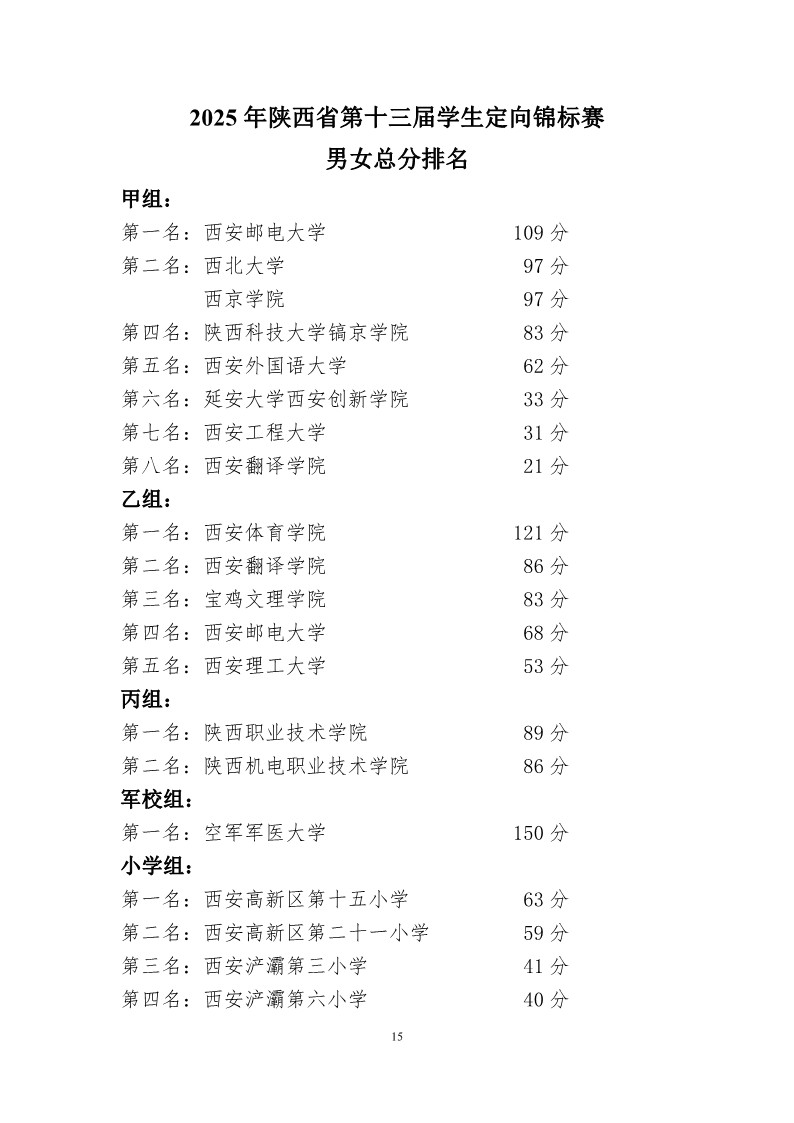 2025 年陕西省第十三届学生定向锦标赛
男女总分排名

甲组：
第一名：西安邮电大学 109 分
第二名：西北大学 97 分
西京学院 97 分
第四名：陕西科技大学镐京学院 83 分
第五名：西安外国语大学 62 分
第六名：延安大学西安创新学院 33 分
第七名：西安工程大学 31 分
第八名：西安翻译学院 21 分

乙组：
第一名：西安体育学院 121 分
第二名：西安翻译学院 86 分
第三名：宝鸡文理学院 83 分
第四名：西安邮电大学 68 分
第五名：西安理工大学 53 分

丙组：
第一名：陕西职业技术学院 89 分
第二名：陕西机电职业技术学院 86 分

军校组：
第一名：空军军医大学 150 分

小学组：
第一名：西安高新区第十五小学 63 分
第二名：西安高新区第二十一小学 59 分
第三名：西安浐灞第三小学 41 分
第四名：西安浐灞第六小学 40 分

15